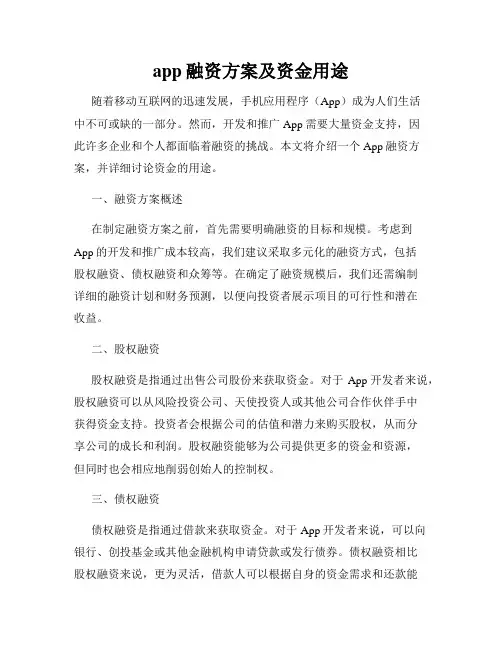 app 融资方案及资金用途

随着移动互联网的迅速发展，手机应用程序（App）成为人们生活中不可或缺的一部分。然而，开发和推广 App 需要大量资金支持，因此许多企业和个人都面临着融资的挑战。本文将介绍一个 App 融资方案，并详细讨论资金的用途。

一、融资方案概述

在制定融资方案之前，首先需要明确融资的目标和规模。考虑到 App 的开发和推广成本较高，我们建议采取多元化的融资方式，包括股权融资、债权融资和众筹等。在确定了融资规模后，我们还需编制详细的融资计划和财务预测，以便向投资者展示项目的可行性和潜在收益。

二、股权融资

股权融资是指通过出售公司股份来获取资金。对于 App 开发者来说，股权融资可以从风险投资公司、天使投资人或其他公司合作伙伴手中获得资金支持。投资者会根据公司的估值和潜力来购买股权，从而分享公司的成长和利润。股权融资能够为公司提供更多的资金和资源，但同时也会相应地削弱创始人的控制权。

三、债权融资

债权融资是指通过借款来获取资金。对于 App 开发者来说，可以向银行、创投基金或其他金融机构申请贷款或发行债券。债权融资相比股权融资来说，更为灵活，借款人可以根据自身的资金需求和还款能